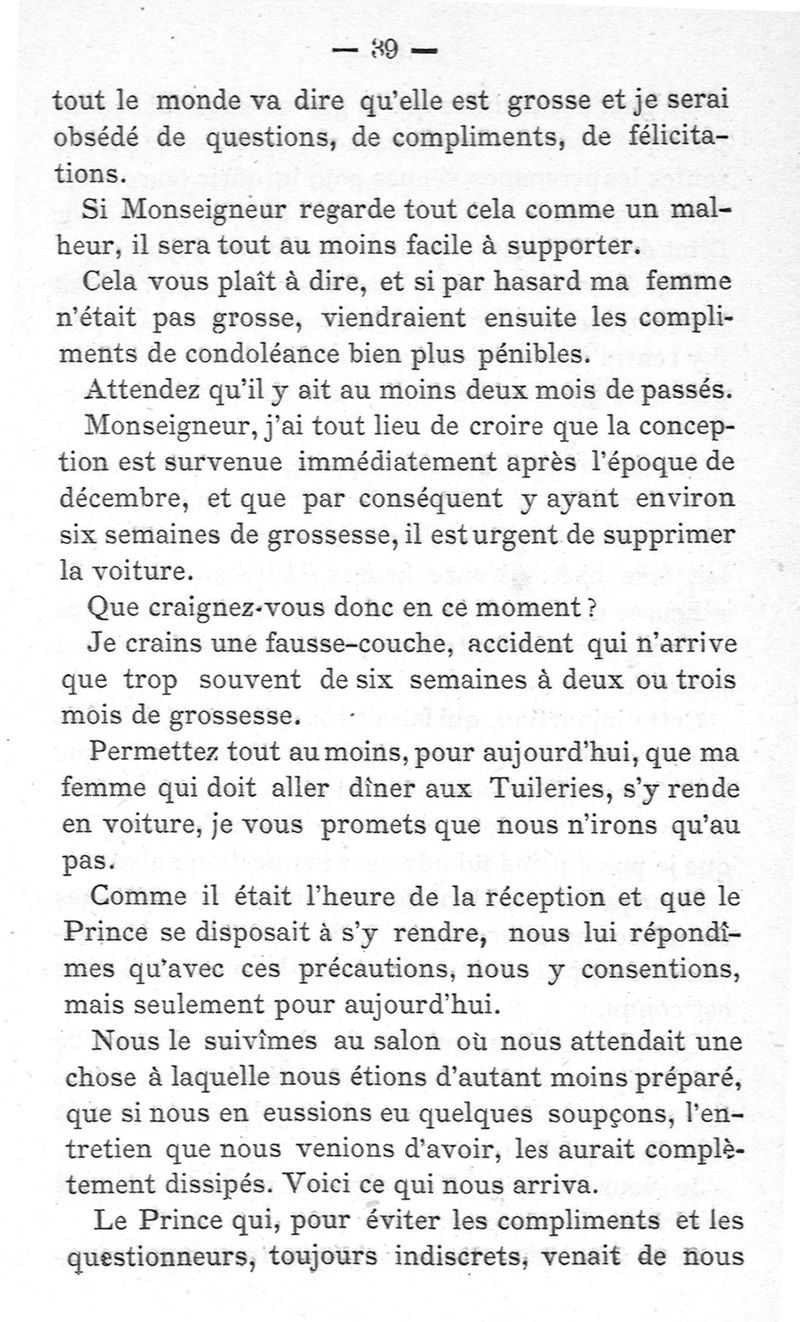 — 39 —

tout le monde va dire qu'elle est grosse et je serai obsédé de questions, de compliments, de félicitations.

Si Monseigneur regarde tout cela comme un malheur, il sera tout au moins facile à supporter.

Cela vous plaît à dire, et si par hasard ma femme n'était pas grosse, viendraient ensuite les compliments de condoléance bien plus pénibles.

Attendez qu'il y ait au moins deux mois de passés.

Monseigneur, j'ai tout lieu de croire que la conception est survenue immédiatement après l'époque de décembre, et que par conséquent y ayant environ six semaines de grossesse, il est urgent de supprimer la voiture.

Que craignez-vous donc en ce moment ?

Je crains une fausse-couche, accident qui n'arrive que trop souvent de six semaines à deux ou trois mois de grossesse.

Permettez tout au moins, pour aujourd'hui, que ma femme qui doit aller dîner aux Tuileries, s'y rende en voiture, je vous promets que nous n'irons qu'au pas.

Comme il était l'heure de la réception et que le Prince se disposait à s'y rendre, nous lui répondîmes qu'avec ces précautions, nous y consentions, mais seulement pour aujourd'hui.

Nous le suivîmes au salon où nous attendait une chose à laquelle nous étions d'autant moins préparé, que si nous en eussions eu quelques soupçons, l'entretien que nous venions d'avoir, les aurait complètement dissipés. Voici ce qui nous arriva.

Le Prince qui, pour éviter les compliments et les questionneurs, toujours indiscrets, venait de nous